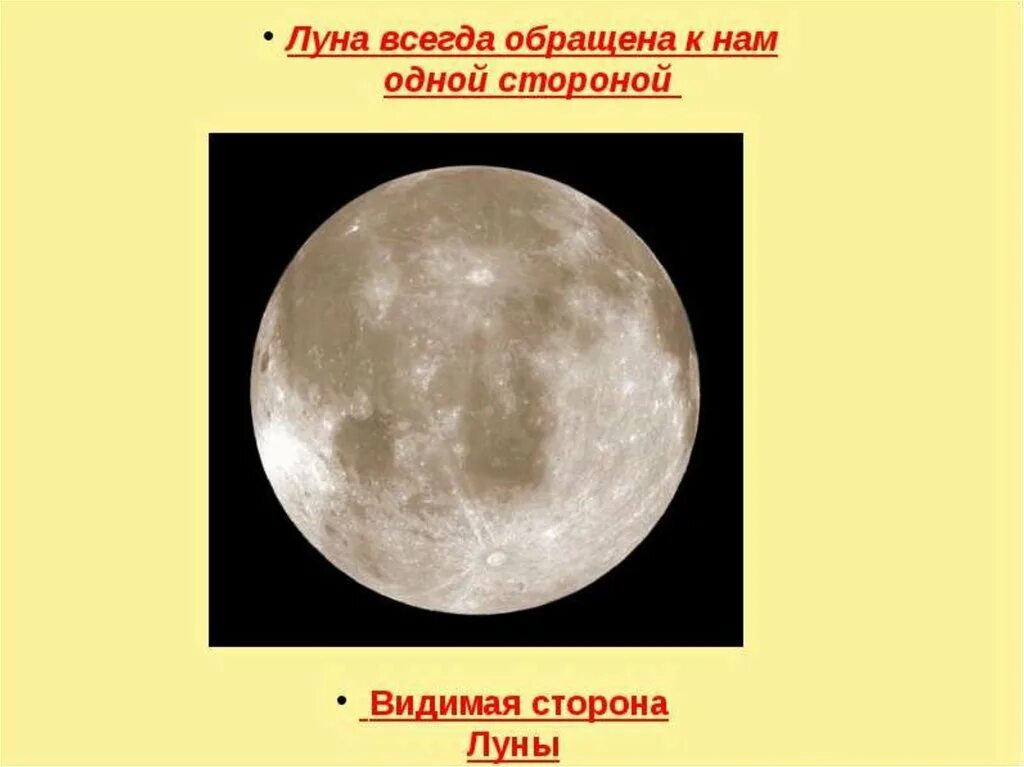 • Луна всегда обращена к нам одной стороной

• Видимая сторона Луны